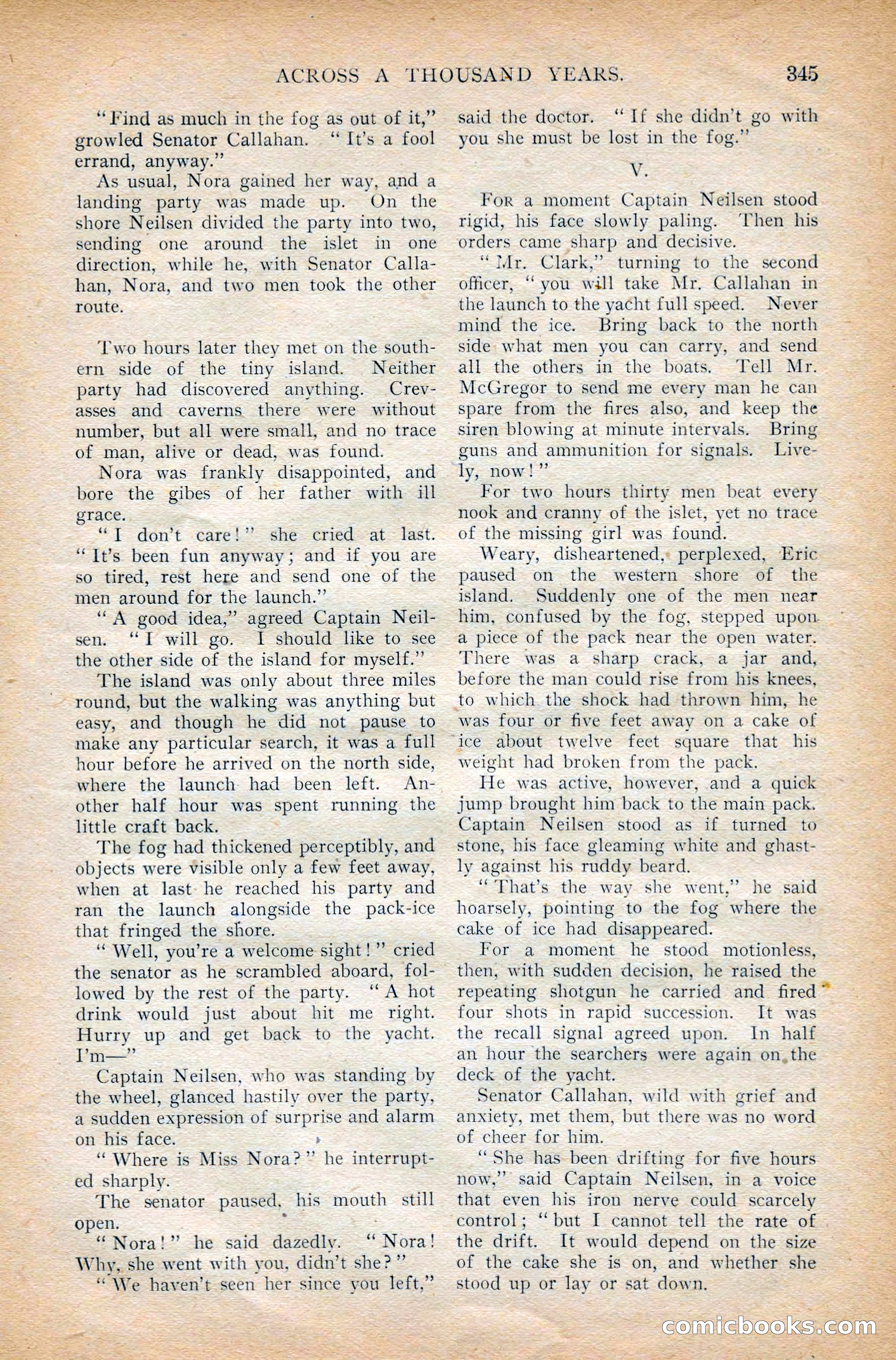 ACROSS A THOUSAND YEARS. 345

"Find as much in the fog as out of it," growled Senator Callahan. "It's a fool errand, anyway."

As usual, Nora gained her way, and a landing party was made up. On the shore Neilsen divided the party into two, sending one around the islet in one direction, while he, with Senator Callahan, Nora, and two men took the other route.

Two hours later they met on the southern side of the tiny island. Neither party had discovered anything. Crevasses and caverns there were without number, but all were small, and no trace of man, alive or dead, was found.

Nora was frankly disappointed, and bore the gibes of her father with ill grace.

"I don't care!" she cried at last. "It's been fun anyway; and if you are so tired, rest here and send one of the men around for the launch."

"A good idea," agreed Captain Neilsen. "I will go. I should like to see the other side of the island for myself."

The island was only about three miles round, but the walking was anything but easy, and though he did not pause to make any particular search, it was a full hour before he arrived on the north side, where the launch had been left. Another half hour was spent running the little craft back.

The fog had thickened perceptibly, and objects were visible only a few feet away, when at last he reached his party and ran the launch alongside the pack-ice that fringed the shore.

"Well, you're a welcome sight!" cried the senator as he scrambled aboard, followed by the rest of the party. "A hot drink would just about hit me right. Hurry up and get back to the yacht. I'm—"

Captain Neilsen, who was standing by the wheel, glanced hastily over the party, a sudden expression of surprise and alarm on his face.

"Where is Miss Nora?" he interrupted sharply.

The senator paused, his mouth still open.

"Nora!" he said dazedly. "Nora! Why, she went with you, didn't she?"

"We haven't seen her since you left," said the doctor. "If she didn't go with you she must be lost in the fog."

V.

For a moment Captain Neilsen stood rigid, his face slowly paling. Then his orders came sharp and decisive.

"Mr. Clark," turning to the second officer, "you will take Mr. Callahan in the launch to the yacht full speed. Never mind the ice. Bring back to the north side what men you can carry, and send all the others in the boats. Tell Mr. McGregor to send me every man he can spare from the fires also, and keep the siren blowing at minute intervals. Bring guns and ammunition for signals. Lively, now!"

For two hours thirty men beat every nook and cranny of the islet, yet no trace of the missing girl was found.

Weary, disheartened, perplexed, Eric paused on the western shore of the island. Suddenly one of the men near him, confused by the fog, stepped upon a piece of the pack near the open water. There was a sharp crack, a jar and, before the man could rise from his knees, to which the shock had thrown him, he was four or five feet away on a cake of ice about twelve feet square that his weight had broken from the pack.

He was active, however, and a quick jump brought him back to the main pack. Captain Neilsen stood as if turned to stone, his face gleaming white and ghastly against his ruddy beard.

"That's the way she went," he said hoarsely, pointing to the fog where the cake of ice had disappeared.

For a moment he stood motionless, then, with sudden decision, he raised the repeating shotgun he carried and fired four shots in rapid succession. It was the recall signal agreed upon. In half an hour the searchers were again on the deck of the yacht.

Senator Callahan, wild with grief and anxiety, met them, but there was no word of cheer for him.

"She has been drifting for five hours now," said Captain Neilsen, in a voice that even his iron nerve could scarcely control; "but I cannot tell the rate of the drift. It would depend on the size of the cake she is on, and whether she stood up or lay or sat down.

comicbooks.com